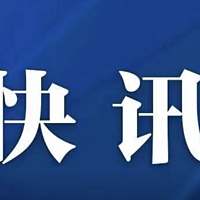 快讯